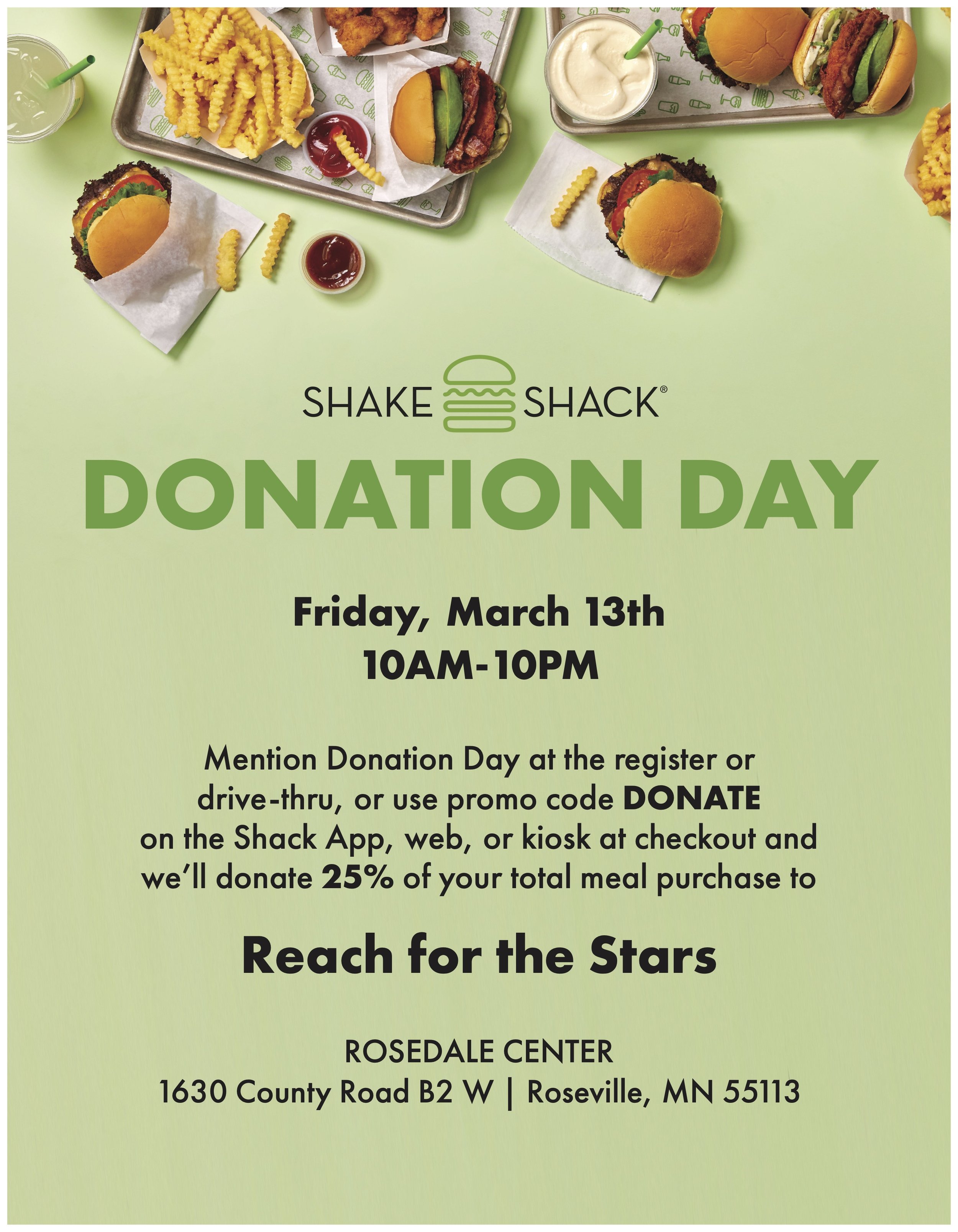 SHAKE SHACK®

DONATION DAY

Friday, March 13th
10AM-10PM

Mention Donation Day at the register or drive-thru, or use promo code DONATE on the Shack App, web, or kiosk at checkout and we'll donate 25% of your total meal purchase to

Reach for the Stars

ROSEDALE CENTER
1630 County Road B2 W | Roseville, MN 55113